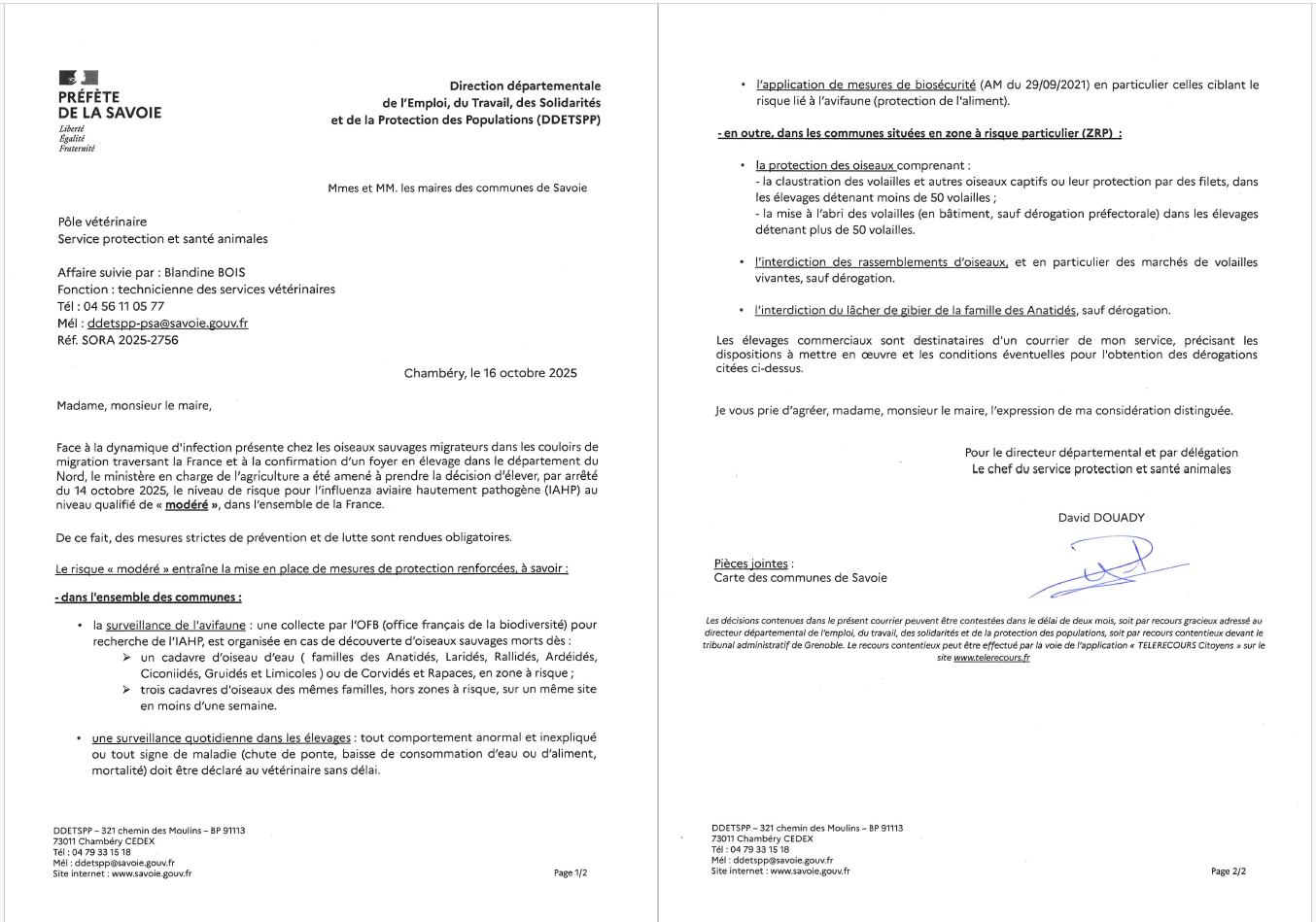 PRÉFÈTE
DE LA SAVOIE
Liberté
Égalité
Fraternité

Direction départementale
de l'Emploi, du Travail, des Solidarités
et de la Protection des Populations (DDETSPP)

Mmes et MM. les maires des communes de Savoie

Pôle vétérinaire
Service protection et santé animales

Affaire suivie par : Blandine BOIS
Fonction : technicienne des services vétérinaires
Tél : 04 56 11 05 77
Mél : ddetspp-psa@savoie.gouv.fr
Réf. SORA 2025-2756

Chambéry, le 16 octobre 2025

Madame, monsieur le maire,

Face à la dynamique d'infection présente chez les oiseaux sauvages migrateurs dans les couloirs de migration traversant la France et à la confirmation d'un foyer en élevage dans le département du Nord, le ministère en charge de l'agriculture a été amené à prendre la décision d'élever, par arrêté du 14 octobre 2025, le niveau de risque pour l'influenza aviaire hautement pathogène (IAHP) au niveau qualifié de « modéré », dans l'ensemble de la France.

De ce fait, des mesures strictes de prévention et de lutte sont rendues obligatoires.

Le risque « modéré » entraîne la mise en place de mesures de protection renforcées, à savoir :

- dans l'ensemble des communes :

• la surveillance de l'avifaune : une collecte par l'OFB (office français de la biodiversité) pour recherche de l'IAHP, est organisée en cas de découverte d'oiseaux sauvages morts dès :
➢ un cadavre d'oiseau d'eau ( familles des Anatidés, Laridés, Rallidés, Ardéidés, Ciconiidés, Gruidés et Limicoles ) ou de Corvidés et Rapaces, en zone à risque ;
➢ trois cadavres d'oiseaux des mêmes familles, hors zones à risque, sur un même site en moins d'une semaine.

• une surveillance quotidienne dans les élevages : tout comportement anormal et inexpliqué ou tout signe de maladie (chute de ponte, baisse de consommation d'eau ou d'aliment, mortalité) doit être déclaré au vétérinaire sans délai.

DDETSPP – 321 chemin des Moulins – BP 91113
73011 Chambéry CEDEX
Tél : 04 79 33 15 18
Mél : ddetspp@savoie.gouv.fr
Site internet : www.savoie.gouv.fr

Page 1/2

• l'application de mesures de biosécurité (AM du 29/09/2021) en particulier celles ciblant le risque lié à l'avifaune (protection de l'aliment).

- en outre, dans les communes situées en zone à risque particulier (ZRP) :

• la protection des oiseaux comprenant :
- la claustration des volailles et autres oiseaux captifs ou leur protection par des filets, dans les élevages détenant moins de 50 volailles ;
- la mise à l'abri des volailles (en bâtiment, sauf dérogation préfectorale) dans les élevages détenant plus de 50 volailles.

• l'interdiction des rassemblements d'oiseaux, et en particulier des marchés de volailles vivantes, sauf dérogation.

• l'interdiction du lâcher de gibier de la famille des Anatidés, sauf dérogation.

Les élevages commerciaux sont destinataires d'un courrier de mon service, précisant les dispositions à mettre en œuvre et les conditions éventuelles pour l'obtention des dérogations citées ci-dessus.

Je vous prie d'agréer, madame, monsieur le maire, l'expression de ma considération distinguée.

Pour le directeur départemental et par délégation
Le chef du service protection et santé animales

David DOUADY

Pièces jointes :
Carte des communes de Savoie

Les décisions contenues dans le présent courrier peuvent être contestées dans le délai de deux mois, soit par recours gracieux adressé au directeur départemental de l'emploi, du travail, des solidarités et de la protection des populations, soit par recours contentieux devant le tribunal administratif de Grenoble. Le recours contentieux peut être effectué par la voie de l'application « TELERECOURS Citoyens » sur le site www.telerecours.fr

DDETSPP – 321 chemin des Moulins – BP 91113
73011 Chambéry CEDEX
Tél : 04 79 33 15 18
Mél : ddetspp@savoie.gouv.fr
Site internet : www.savoie.gouv.fr

Page 2/2